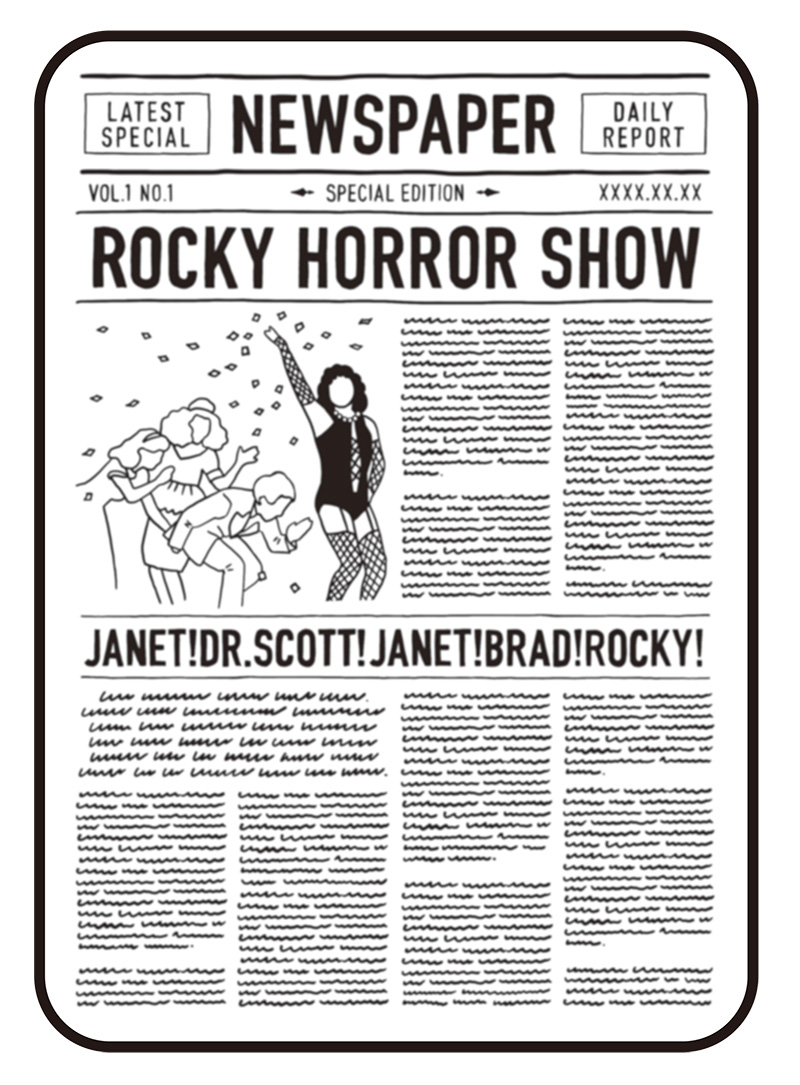 LATEST SPECIAL

NEWSPAPER

DAILY REPORT

VOL.1 NO.1

SPECIAL EDITION

XXXX.XX.XX

ROCKY HORROR SHOW

JANET!DR.SCOTT!JANET!BRAD!ROCKY!